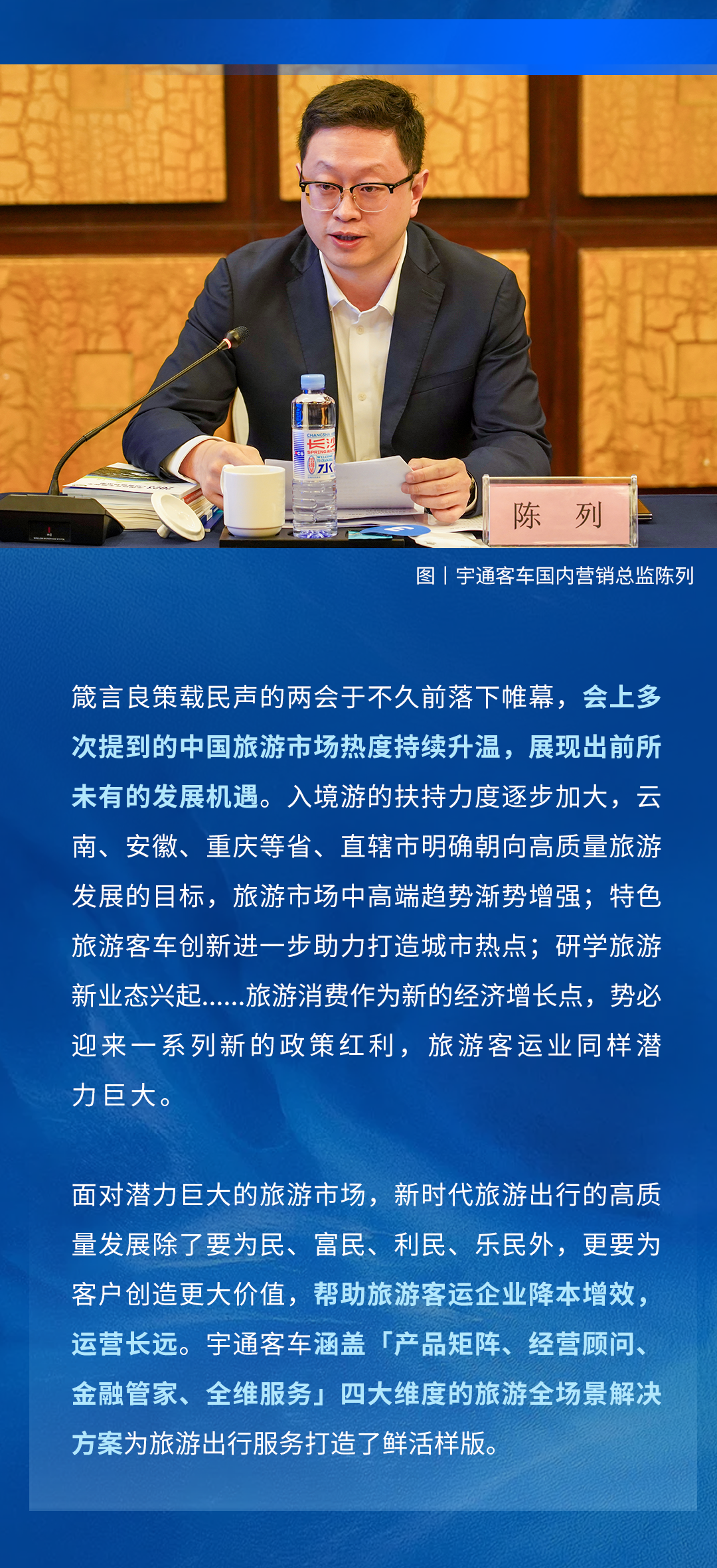 陈 列

图丨宇通客车国内营销总监陈列

箴言良策载民声的两会于不久前落下帷幕，会上多次提到的中国旅游市场热度持续升温，展现出前所未有的发展机遇。入境游的扶持力度逐步加大，云南、安徽、重庆等省、直辖市明确朝向高质量旅游发展的目标，旅游市场中高端趋势渐势增强；特色旅游客车创新进一步助力打造城市热点；研学旅游新业态兴起......旅游消费作为新的经济增长点，势必迎来一系列新的政策红利，旅游客运业同样潜力巨大。

面对潜力巨大的旅游市场，新时代旅游出行的高质量发展除了要为民、富民、利民、乐民外，更要为客户创造更大价值，帮助旅游客运企业降本增效，运营长远。宇通客车涵盖「产品矩阵、经营顾问、金融管家、全维服务」四大维度的旅游全场景解决方案为旅游出行服务打造了鲜活样版。